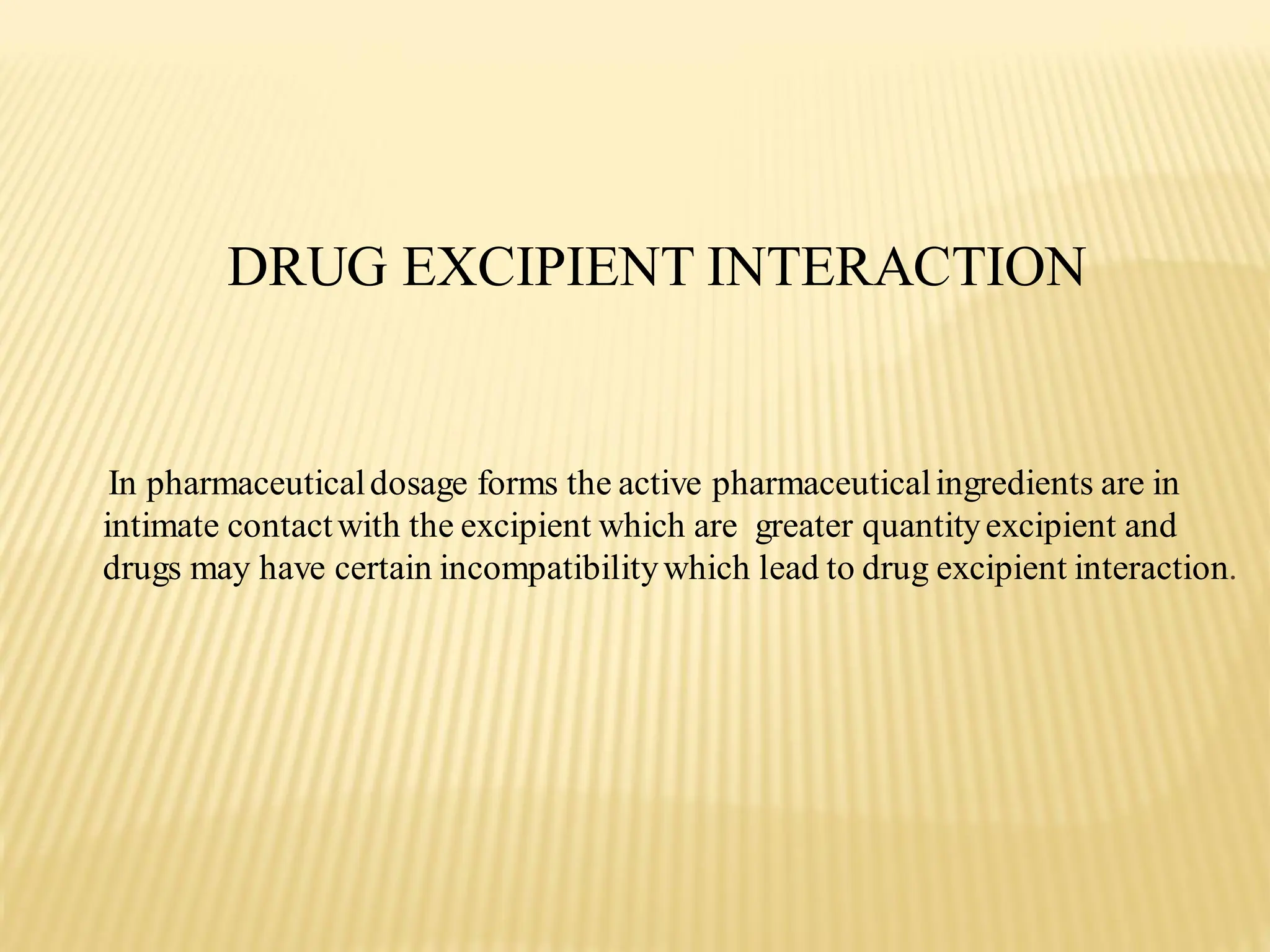 DRUG EXCIPIENT INTERACTION

In pharmaceutical dosage forms the active pharmaceutical ingredients are in intimate contact with the excipient which are greater quantity excipient and drugs may have certain incompatibility which lead to drug excipient interaction.